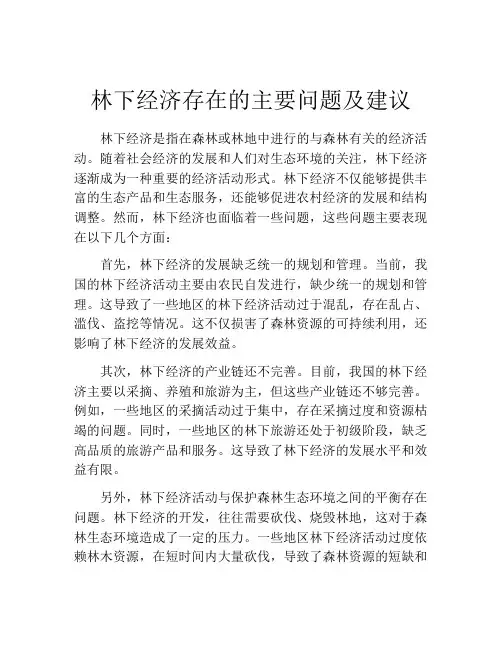 林下经济存在的主要问题及建议

林下经济是指在森林或林地中进行的与森林有关的经济活动。随着社会经济的发展和人们对生态环境的关注，林下经济逐渐成为一种重要的经济活动形式。林下经济不仅能够提供丰富的生态产品和生态服务，还能够促进农村经济的发展和结构调整。然而，林下经济也面临着一些问题，这些问题主要表现在以下几个方面：

首先，林下经济的发展缺乏统一的规划和管理。当前，我国的林下经济活动主要由农民自发进行，缺少统一的规划和管理。这导致了一些地区的林下经济活动过于混乱，存在乱占、滥伐、盗挖等情况。这不仅损害了森林资源的可持续利用，还影响了林下经济的发展效益。

其次，林下经济的产业链还不完善。目前，我国的林下经济主要以采摘、养殖和旅游为主，但这些产业链还不够完善。例如，一些地区的采摘活动过于集中，存在采摘过度和资源枯竭的问题。同时，一些地区的林下旅游还处于初级阶段，缺乏高品质的旅游产品和服务。这导致了林下经济的发展水平和效益有限。

另外，林下经济活动与保护森林生态环境之间的平衡存在问题。林下经济的开发，往往需要砍伐、烧毁林地，这对于森林生态环境造成了一定的压力。一些地区林下经济活动过度依赖林木资源，在短时间内大量砍伐，导致了森林资源的短缺和